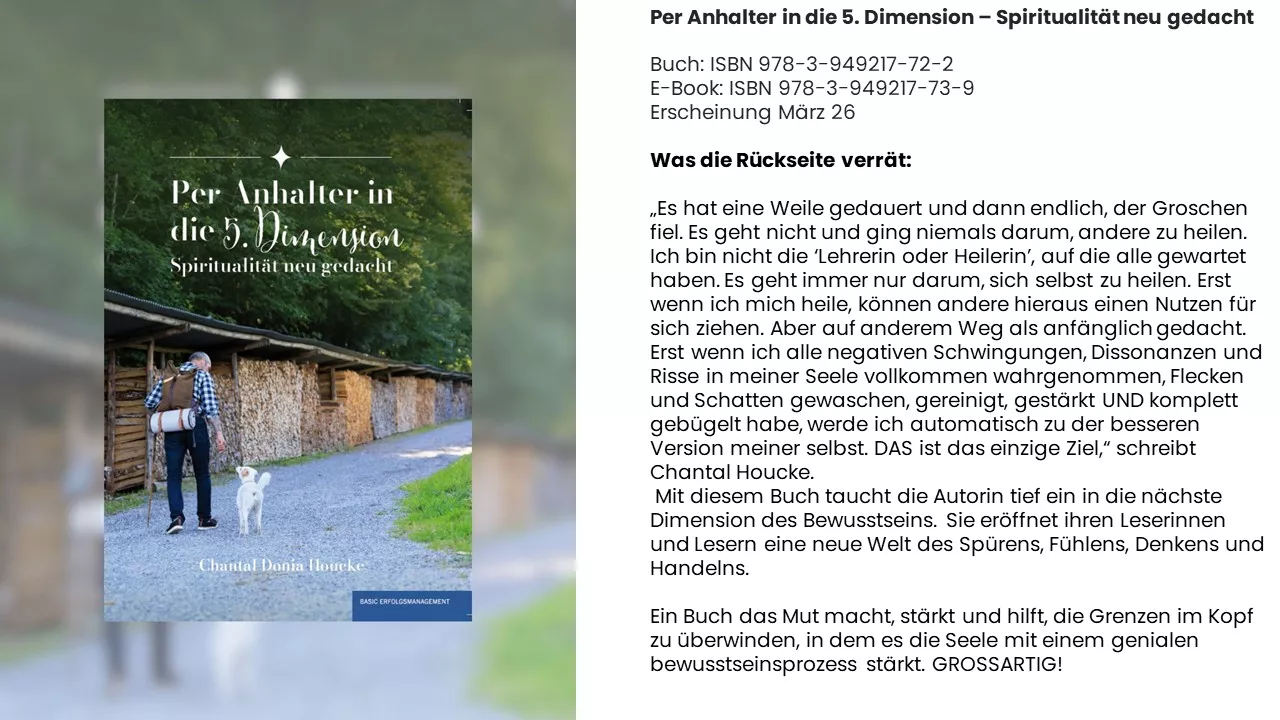 Per Anhalter in die 5. Dimension
Spiritualität neu gedacht

Chantal Donia Houcke

BASIC ERFOLGSMANAGEMENT

Per Anhalter in die 5. Dimension – Spiritualität neu gedacht

Buch: ISBN 978-3-949217-72-2
E-Book: ISBN 978-3-949217-73-9
Erscheinung März 26

Was die Rückseite verrät:

„Es hat eine Weile gedauert und dann endlich, der Groschen fiel. Es geht nicht und ging niemals darum, andere zu heilen. Ich bin nicht die 'Lehrerin oder Heilerin', auf die alle gewartet haben. Es geht immer nur darum, sich selbst zu heilen. Erst wenn ich mich heile, können andere hieraus einen Nutzen für sich ziehen. Aber auf anderem Weg als anfänglich gedacht. Erst wenn ich alle negativen Schwingungen, Dissonanzen und Risse in meiner Seele vollkommen wahrgenommen, Flecken und Schatten gewaschen, gereinigt, gestärkt UND komplett gebügelt habe, werde ich automatisch zu der besseren Version meiner selbst. DAS ist das einzige Ziel," schreibt Chantal Houcke.
Mit diesem Buch taucht die Autorin tief ein in die nächste Dimension des Bewusstseins. Sie eröffnet ihren Leserinnen und Lesern eine neue Welt des Spürens, Fühlens, Denkens und Handelns.

Ein Buch das Mut macht, stärkt und hilft, die Grenzen im Kopf zu überwinden, in dem es die Seele mit einem genialen bewusstseinsprozess stärkt. GROSSARTIG!